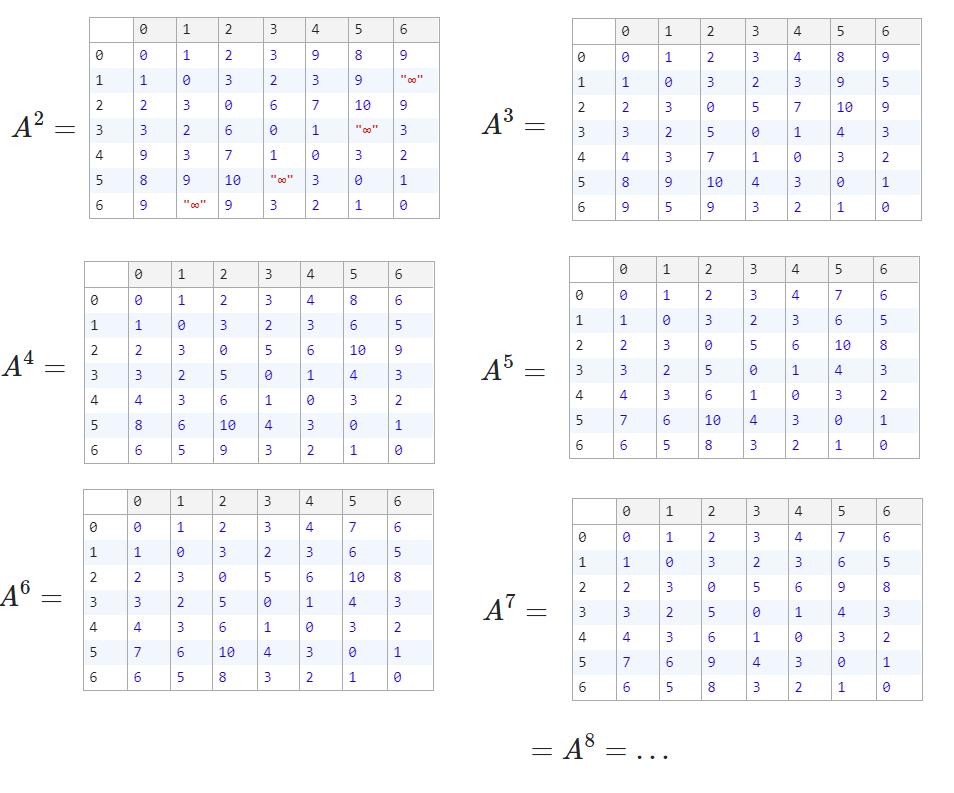 $A^2 =$

|  | 0 | 1 | 2 | 3 | 4 | 5 | 6 |
|---|---|---|---|---|---|---|---|
| 0 | 0 | 1 | 2 | 3 | 9 | 8 | 9 |
| 1 | 1 | 0 | 3 | 2 | 3 | 9 | "∞" |
| 2 | 2 | 3 | 0 | 6 | 7 | 10 | 9 |
| 3 | 3 | 2 | 6 | 0 | 1 | "∞" | 3 |
| 4 | 9 | 3 | 7 | 1 | 0 | 3 | 2 |
| 5 | 8 | 9 | 10 | "∞" | 3 | 0 | 1 |
| 6 | 9 | "∞" | 9 | 3 | 2 | 1 | 0 |

$A^3 =$

|  | 0 | 1 | 2 | 3 | 4 | 5 | 6 |
|---|---|---|---|---|---|---|---|
| 0 | 0 | 1 | 2 | 3 | 4 | 8 | 9 |
| 1 | 1 | 0 | 3 | 2 | 3 | 9 | 5 |
| 2 | 2 | 3 | 0 | 5 | 7 | 10 | 9 |
| 3 | 3 | 2 | 5 | 0 | 1 | 4 | 3 |
| 4 | 4 | 3 | 7 | 1 | 0 | 3 | 2 |
| 5 | 8 | 9 | 10 | 4 | 3 | 0 | 1 |
| 6 | 9 | 5 | 9 | 3 | 2 | 1 | 0 |

$A^4 =$

|  | 0 | 1 | 2 | 3 | 4 | 5 | 6 |
|---|---|---|---|---|---|---|---|
| 0 | 0 | 1 | 2 | 3 | 4 | 8 | 6 |
| 1 | 1 | 0 | 3 | 2 | 3 | 6 | 5 |
| 2 | 2 | 3 | 0 | 5 | 6 | 10 | 9 |
| 3 | 3 | 2 | 5 | 0 | 1 | 4 | 3 |
| 4 | 4 | 3 | 6 | 1 | 0 | 3 | 2 |
| 5 | 8 | 6 | 10 | 4 | 3 | 0 | 1 |
| 6 | 6 | 5 | 9 | 3 | 2 | 1 | 0 |

$A^5 =$

|  | 0 | 1 | 2 | 3 | 4 | 5 | 6 |
|---|---|---|---|---|---|---|---|
| 0 | 0 | 1 | 2 | 3 | 4 | 7 | 6 |
| 1 | 1 | 0 | 3 | 2 | 3 | 6 | 5 |
| 2 | 2 | 3 | 0 | 5 | 6 | 10 | 8 |
| 3 | 3 | 2 | 5 | 0 | 1 | 4 | 3 |
| 4 | 4 | 3 | 6 | 1 | 0 | 3 | 2 |
| 5 | 7 | 6 | 10 | 4 | 3 | 0 | 1 |
| 6 | 6 | 5 | 8 | 3 | 2 | 1 | 0 |

$A^6 =$

|  | 0 | 1 | 2 | 3 | 4 | 5 | 6 |
|---|---|---|---|---|---|---|---|
| 0 | 0 | 1 | 2 | 3 | 4 | 7 | 6 |
| 1 | 1 | 0 | 3 | 2 | 3 | 6 | 5 |
| 2 | 2 | 3 | 0 | 5 | 6 | 10 | 8 |
| 3 | 3 | 2 | 5 | 0 | 1 | 4 | 3 |
| 4 | 4 | 3 | 6 | 1 | 0 | 3 | 2 |
| 5 | 7 | 6 | 10 | 4 | 3 | 0 | 1 |
| 6 | 6 | 5 | 8 | 3 | 2 | 1 | 0 |

$A^7 =$

|  | 0 | 1 | 2 | 3 | 4 | 5 | 6 |
|---|---|---|---|---|---|---|---|
| 0 | 0 | 1 | 2 | 3 | 4 | 7 | 6 |
| 1 | 1 | 0 | 3 | 2 | 3 | 6 | 5 |
| 2 | 2 | 3 | 0 | 5 | 6 | 9 | 8 |
| 3 | 3 | 2 | 5 | 0 | 1 | 4 | 3 |
| 4 | 4 | 3 | 6 | 1 | 0 | 3 | 2 |
| 5 | 7 | 6 | 9 | 4 | 3 | 0 | 1 |
| 6 | 6 | 5 | 8 | 3 | 2 | 1 | 0 |

$= A^8 = \dots$